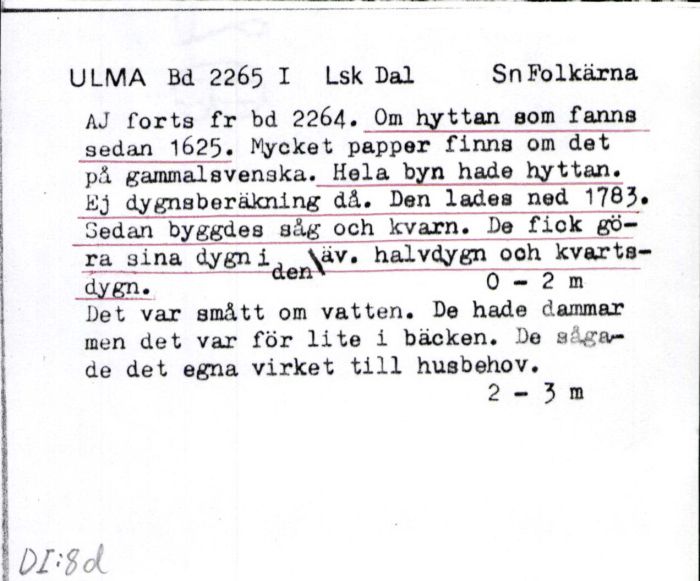 ULMA Bd 2265 I Lsk Dal Sn Folkärna

AJ forts fr bd 2264. Om hyttan som fanns sedan 1625. Mycket papper finns om det på gammalsvenska. Hela byn hade hyttan. Ej dygnsberäkning då. Den lades ned 1783. Sedan byggdes såg och kvarn. De fick göra sina dygn i den äv. halvdygn och kvartsdygn. 0 - 2 m
Det var smått om vatten. De hade dammar men det var för lite i bäcken. De sågade det egna virket till husbehov.
2 - 3 m

DI:8d